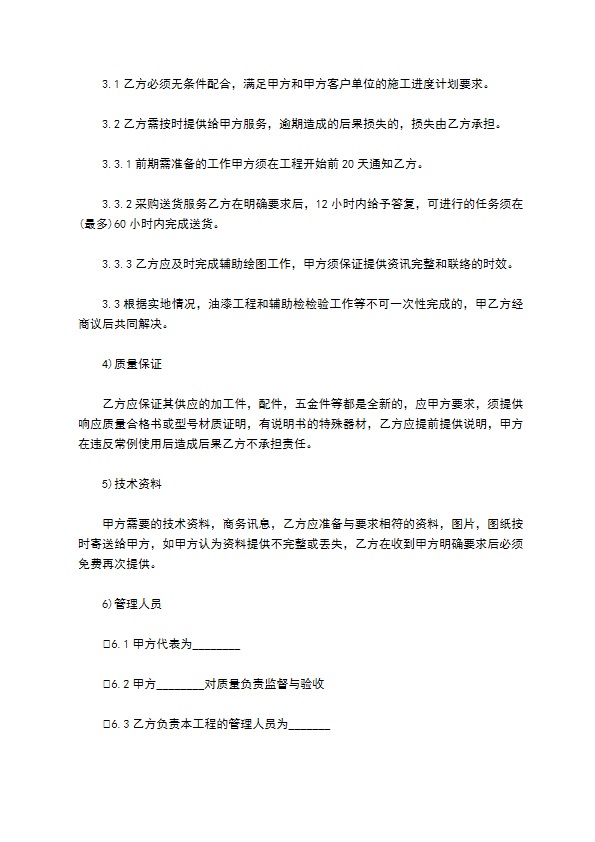 3.1 乙方必须无条件配合，满足甲方和甲方客户单位的施工进度计划要求。

3.2 乙方需按时提供给甲方服务，逾期造成的后果损失的，损失由乙方承担。

3.3.1 前期需准备的工作甲方须在工程开始前 20 天通知乙方。

3.3.2 采购送货服务乙方在明确要求后，12 小时内给予答复，可进行的任务须在(最多)60 小时内完成送货。

3.3.3 乙方应及时完成辅助绘图工作，甲方须保证提供资讯完整和联络的时效。

3.3 根据实地情况，油漆工程和辅助检检验工作等不可一次性完成的，甲乙方经商议后共同解决。

4)质量保证

乙方应保证其供应的加工件，配件，五金件等都是全新的，应甲方要求，须提供响应质量合格书或型号材质证明，有说明书的特殊器材，乙方应提前提供说明，甲方在违反常例使用后造成后果乙方不承担责任。

5)技术资料

甲方需要的技术资料，商务讯息，乙方应准备与要求相符的资料，图片，图纸按时寄送给甲方，如甲方认为资料提供不完整或丢失，乙方在收到甲方明确要求后必须免费再次提供。

6)管理人员

□6.1 甲方代表为________

□6.2 甲方________对质量负责监督与验收

□6.3 乙方负责本工程的管理人员为_______